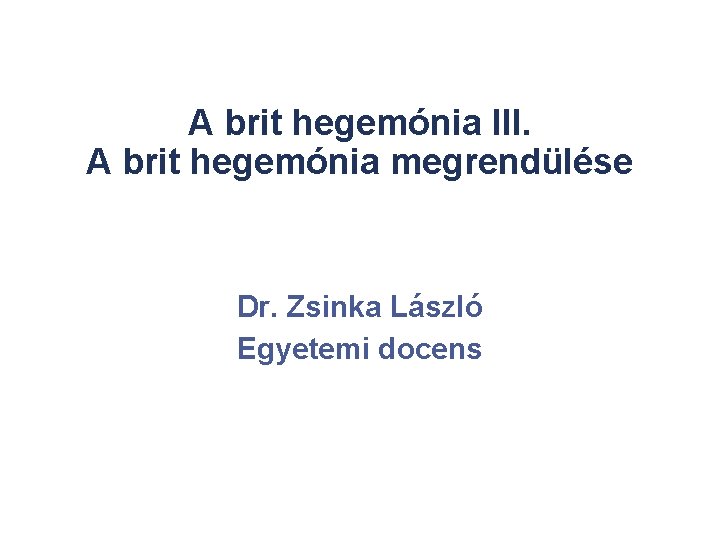 A brit hegemónia III.
A brit hegemónia megrendülése

Dr. Zsinka László
Egyetemi docens